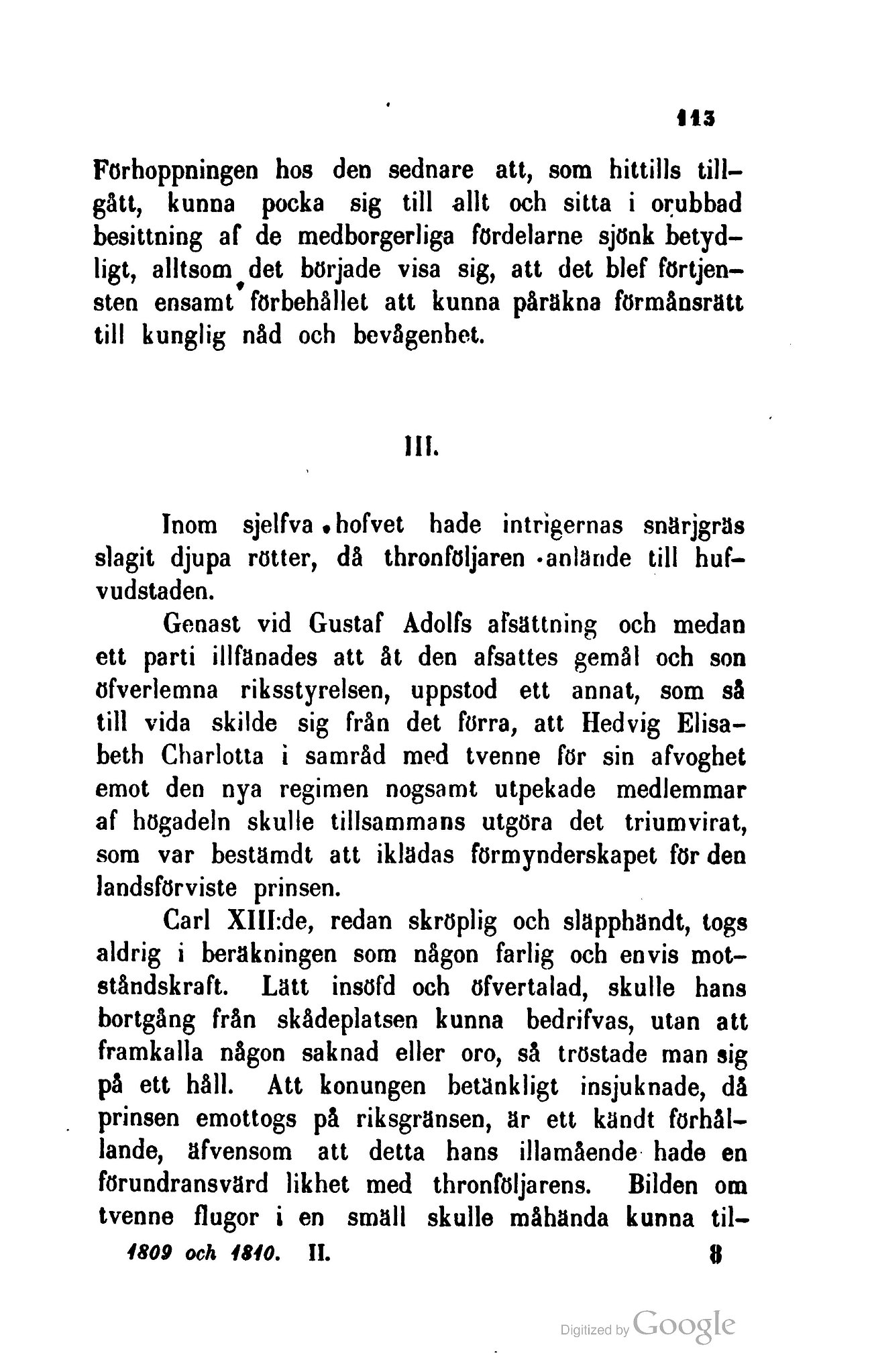 113

Förhoppningen hos den sednare att, som hittills tillgått, kunna pocka sig till allt och sitta i orubbad besittning af de medborgerliga fördelarne sjönk betydligt, alltsom det började visa sig, att det blef förtjensten ensamt förbehållet att kunna påräkna förmånsrätt till kunglig nåd och bevågenhet.

III.

Inom sjelfva hofvet hade intrigernas snärjgräs slagit djupa rötter, då thronföljaren anlände till hufvudstaden.

Genast vid Gustaf Adolfs afsättning och medan ett parti illfänades att åt den afsattes gemål och son öfverlemna riksstyrelsen, uppstod ett annat, som så till vida skilde sig från det förra, att Hedvig Elisabeth Charlotta i samråd med tvenne för sin afvoghet emot den nya regimen nogsamt utpekade medlemmar af högadeln skulle tillsammans utgöra det triumvirat, som var bestämdt att iklädas förmynderskapet för den landsförviste prinsen.

Carl XIII:de, redan skröplig och släpphändt, togs aldrig i beräkningen som någon farlig och envis motståndskraft. Lätt insöfd och öfvertalad, skulle hans bortgång från skådeplatsen kunna bedrifvas, utan att framkalla någon saknad eller oro, så tröstade man sig på ett håll. Att konungen betänkligt insjuknade, då prinsen emottogs på riksgränsen, är ett kändt förhållande, äfvensom att detta hans illamående hade en förundransvärd likhet med thronföljarens. Bilden om tvenne flugor i en smäll skulle måhända kunna til-

1809 och 1810. II. 8

Digitized by Google